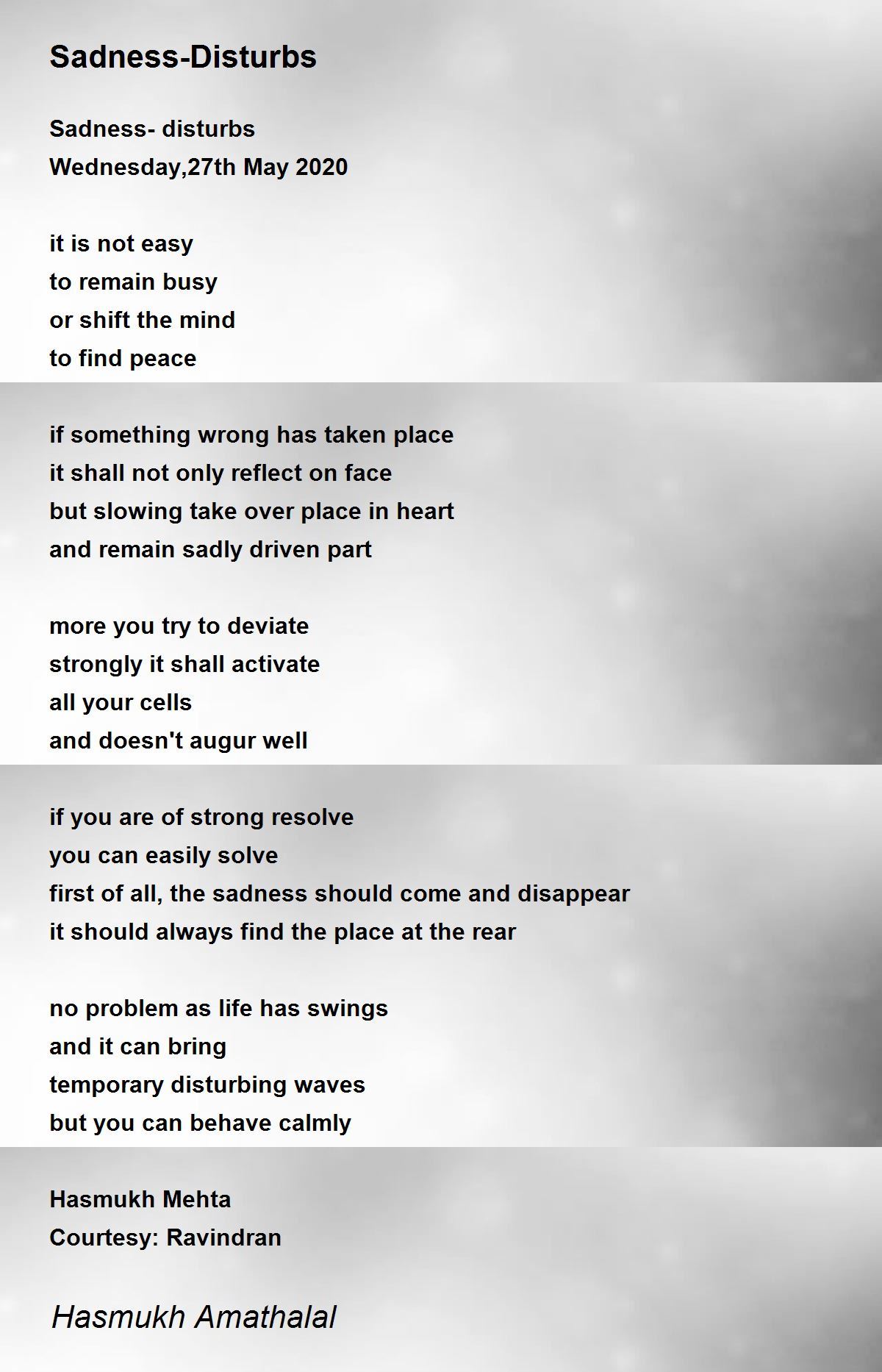 Sadness-Disturbs

Sadness- disturbs
Wednesday,27th May 2020

it is not easy
to remain busy
or shift the mind
to find peace

if something wrong has taken place
it shall not only reflect on face
but slowing take over place in heart
and remain sadly driven part

more you try to deviate
strongly it shall activate
all your cells
and doesn't augur well

if you are of strong resolve
you can easily solve
first of all, the sadness should come and disappear
it should always find the place at the rear

no problem as life has swings
and it can bring
temporary disturbing waves
but you can behave calmly

Hasmukh Mehta
Courtesy: Ravindran

Hasmukh Amathalal